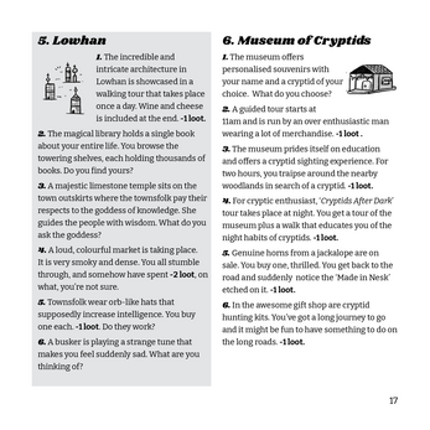 5. Lowhan

1. The incredible and intricate architecture in Lowhan is showcased in a walking tour that takes place once a day. Wine and cheese is included at the end. -1 loot.

2. The magical library holds a single book about your entire life. You browse the towering shelves, each holding thousands of books. Do you find yours?

3. A majestic limestone temple sits on the town outskirts where the townsfolk pay their respects to the goddess of knowledge. She guides the people with wisdom. What do you ask the goddess?

4. A loud, colourful market is taking place. It is very smoky and dense. You all stumble through, and somehow have spent -2 loot, on what, you're not sure.

5. Townsfolk wear orb-like hats that supposedly increase intelligence. You buy one each. -1 loot. Do they work?

6. A busker is playing a strange tune that makes you feel suddenly sad. What are you thinking of?

6. Museum of Cryptids

1. The museum offers personalised souvenirs with your name and a cryptid of your choice. What do you choose?

2. A guided tour starts at 11am and is run by an over enthusiastic man wearing a lot of merchandise. -1 loot .

3. The museum prides itself on education and offers a cryptid sighting experience. For two hours, you traipse around the nearby woodlands in search of a cryptid. -1 loot.

4. For cryptic enthusiast, 'Cryptids After Dark' tour takes place at night. You get a tour of the museum plus a walk that educates you of the night habits of cryptids. -1 loot.

5. Genuine horns from a jackalope are on sale. You buy one, thrilled. You get back to the road and suddenly notice the 'Made in Nesk' etched on it. -1 loot.

6. In the awesome gift shop are cryptid hunting kits. You've got a long journey to go and it might be fun to have something to do on the long roads. -1 loot.

17